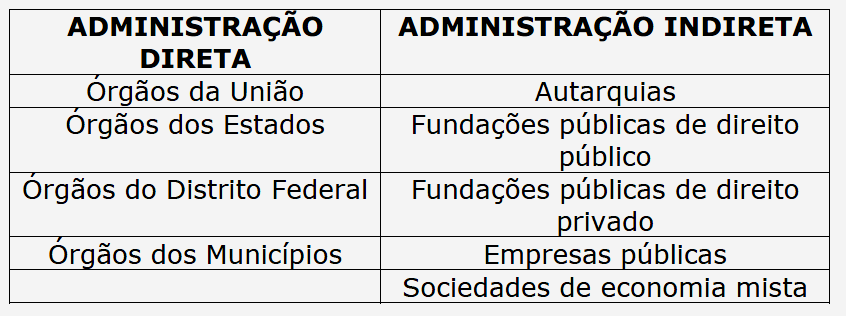 | ADMINISTRAÇÃO DIRETA | ADMINISTRAÇÃO INDIRETA |
|---|---|
| Órgãos da União | Autarquias |
| Órgãos dos Estados | Fundações públicas de direito público |
| Órgãos do Distrito Federal | Fundações públicas de direito privado |
| Órgãos dos Municípios | Empresas públicas |
| | Sociedades de economia mista |